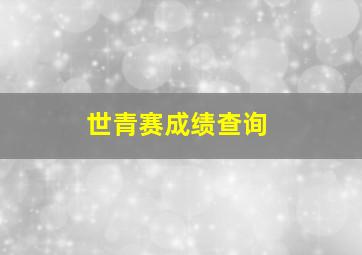 世青赛成绩查询